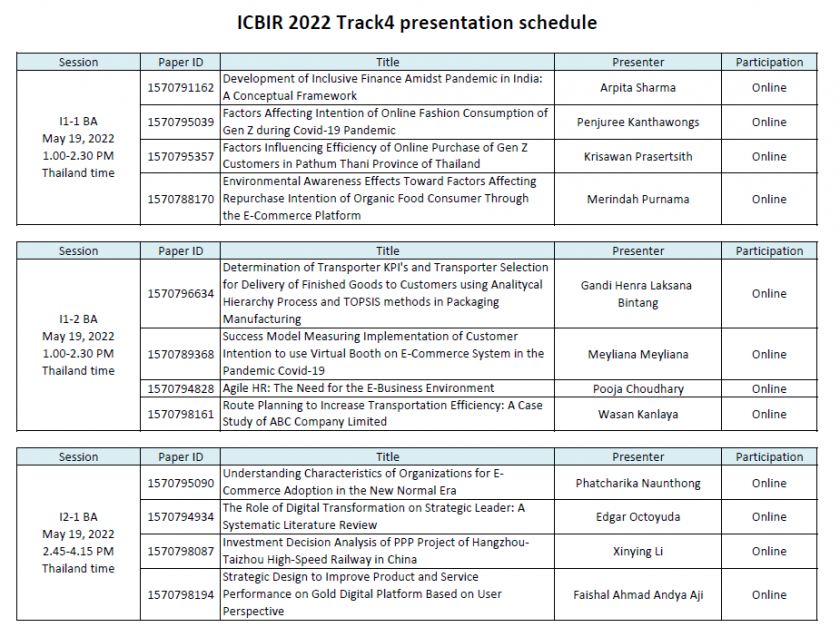 ICBIR 2022 Track4 presentation schedule

| Session | Paper ID | Title | Presenter | Participation |
|---|---|---|---|---|
| I1-1 BA May 19, 2022 1.00-2.30 PM Thailand time | 1570791162 | Development of Inclusive Finance Amidst Pandemic in India: A Conceptual Framework | Arpita Sharma | Online |
| | 1570795039 | Factors Affecting Intention of Online Fashion Consumption of Gen Z during Covid-19 Pandemic | Penjuree Kanthawongs | Online |
| | 1570795357 | Factors Influencing Efficiency of Online Purchase of Gen Z Customers in Pathum Thani Province of Thailand | Krisawan Prasertsith | Online |
| | 1570788170 | Environmental Awareness Effects Toward Factors Affecting Repurchase Intention of Organic Food Consumer Through the E-Commerce Platform | Merindah Purnama | Online |

| Session | Paper ID | Title | Presenter | Participation |
|---|---|---|---|---|
| I1-2 BA May 19, 2022 1.00-2.30 PM Thailand time | 1570796634 | Determination of Transporter KPI's and Transporter Selection for Delivery of Finished Goods to Customers using Analitycal Hierarchy Process and TOPSIS methods in Packaging Manufacturing | Gandi Henra Laksana Bintang | Online |
| | 1570789368 | Success Model Measuring Implementation of Customer Intention to use Virtual Booth on E-Commerce System in the Pandemic Covid-19 | Meyliana Meyliana | Online |
| | 1570794828 | Agile HR: The Need for the E-Business Environment | Pooja Choudhary | Online |
| | 1570798161 | Route Planning to Increase Transportation Efficiency: A Case Study of ABC Company Limited | Wasan Kanlaya | Online |

| Session | Paper ID | Title | Presenter | Participation |
|---|---|---|---|---|
| I2-1 BA May 19, 2022 2.45-4.15 PM Thailand time | 1570795090 | Understanding Characteristics of Organizations for E-Commerce Adoption in the New Normal Era | Phatcharika Naunthong | Online |
| | 1570794934 | The Role of Digital Transformation on Strategic Leader: A Systematic Literature Review | Edgar Octoyuda | Online |
| | 1570798087 | Investment Decision Analysis of PPP Project of Hangzhou-Taizhou High-Speed Railway in China | Xinying Li | Online |
| | 1570798194 | Strategic Design to Improve Product and Service Performance on Gold Digital Platform Based on User Perspective | Faishal Ahmad Andya Aji | Online |